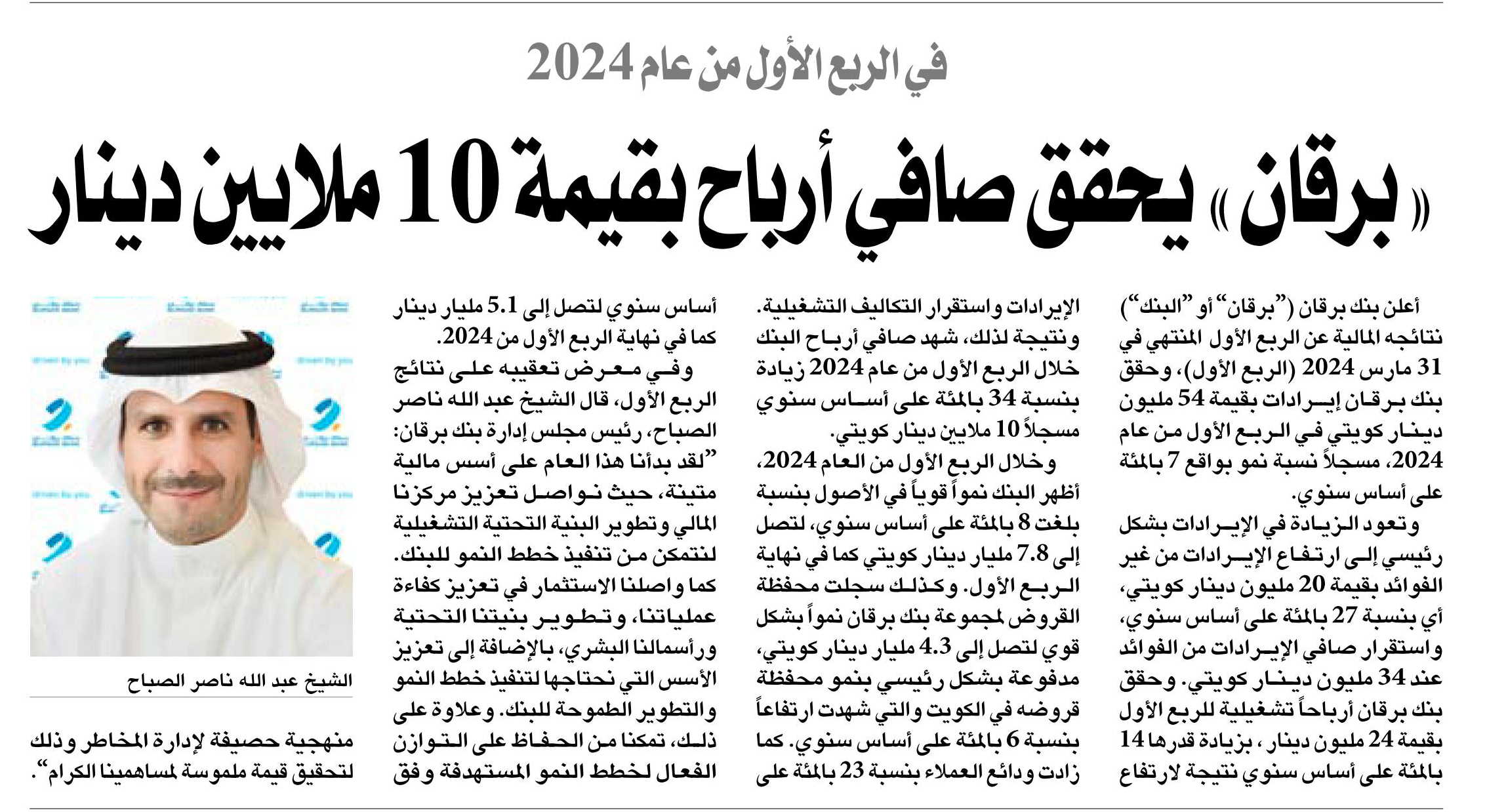 في الربع الأول من عام 2024

«برقان» يحقق صافي أرباح بقيمة 10 ملايين دينار

أعلن بنك برقان ("برقان" أو "البنك") نتائجه المالية عن الربع الأول المنتهي في 31 مارس 2024 (الربع الأول)، وحقق بنك برقان إيرادات بقيمة 54 مليون دينار كويتي في الربع الأول من عام 2024، مسجلاً نسبة نمو بواقع 7 بالمئة على أساس سنوي.

وتعود الزيادة في الإيرادات بشكل رئيسي إلى ارتفاع الإيرادات من غير الفوائد بقيمة 20 مليون دينار كويتي، أي بنسبة 27 بالمئة على أساس سنوي، واستقرار صافي الإيرادات من الفوائد عند 34 مليون دينار كويتي. وحقق بنك برقان أرباحاً تشغيلية للربع الأول بقيمة 24 مليون دينار، بزيادة قدرها 14 بالمئة على أساس سنوي نتيجة لارتفاع الإيرادات واستقرار التكاليف التشغيلية. ونتيجة لذلك، شهد صافي أرباح البنك خلال الربع الأول من عام 2024 زيادة بنسبة 34 بالمئة على أساس سنوي مسجلاً 10 ملايين دينار كويتي.

وخلال الربع الأول من العام 2024، أظهر البنك نمواً قوياً في الأصول بنسبة بلغت 8 بالمئة على أساس سنوي، لتصل إلى 7.8 مليار دينار كويتي كما في نهاية الربع الأول. وكذلك سجلت محفظة القروض لمجموعة بنك برقان نمواً بشكل قوي لتصل إلى 4.3 مليار دينار كويتي، مدفوعة بشكل رئيسي بنمو محفظة قروضه في الكويت والتي شهدت ارتفاعاً بنسبة 6 بالمئة على أساس سنوي. كما زادت ودائع العملاء بنسبة 23 بالمئة على أساس سنوي لتصل إلى 5.1 مليار دينار كما في نهاية الربع الأول من 2024.

وفي معرض تعقيبه على نتائج الربع الأول، قال الشيخ عبد الله ناصر الصباح، رئيس مجلس إدارة بنك برقان: "لقد بدأنا هذا العام على أسس مالية متينة، حيث نواصل تعزيز مركزنا المالي وتطوير البنية التحتية التشغيلية لنتمكن من تنفيذ خطط النمو للبنك. كما واصلنا الاستثمار في تعزيز كفاءة عملياتنا، وتطوير بنيتنا التحتية ورأسمالنا البشري، بالإضافة إلى تعزيز الأسس التي نحتاجها لتنفيذ خطط النمو والتطوير الطموحة للبنك. وعلاوة على ذلك، تمكنا من الحفاظ على التوازن الفعال لخطط النمو المستهدفة وفق منهجية حصيفة لإدارة المخاطر وذلك لتحقيق قيمة ملموسة لمساهمينا الكرام".

الشيخ عبد الله ناصر الصباح